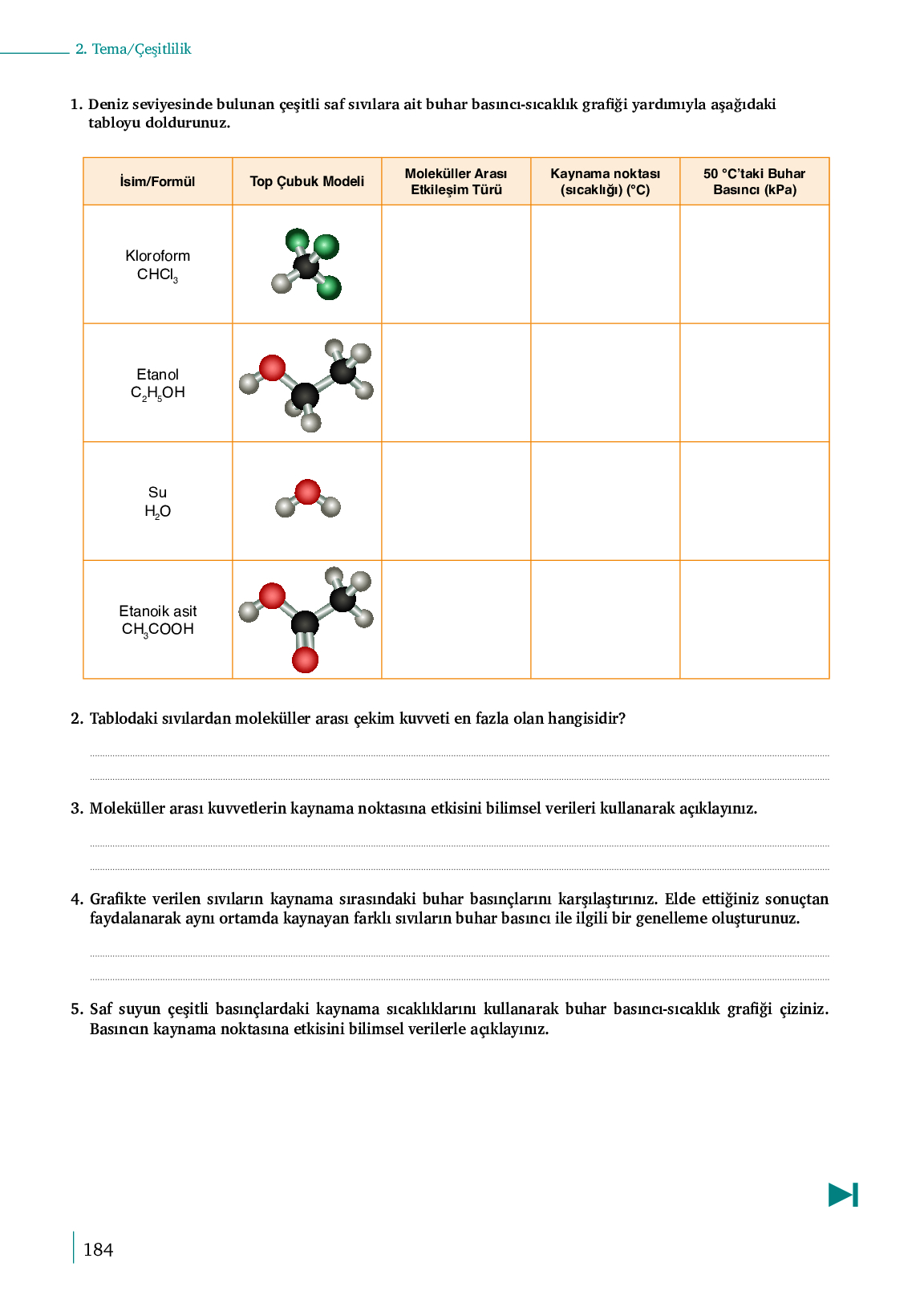 2. Tema/Çeşitlilik

1. Deniz seviyesinde bulunan çeşitli saf sıvılara ait buhar basıncı-sıcaklık grafiği yardımıyla aşağıdaki tabloyu doldurunuz.

| İsim/Formül | Top Çubuk Modeli | Moleküller Arası Etkileşim Türü | Kaynama noktası (sıcaklığı) (°C) | 50 °C'taki Buhar Basıncı (kPa) |
|---|---|---|---|---|
| Kloroform $CHCl_3$ | | | | |
| Etanol $C_2H_5OH$ | | | | |
| Su $H_2O$ | | | | |
| Etanoik asit $CH_3COOH$ | | | | |

2. Tablodaki sıvılardan moleküller arası çekim kuvveti en fazla olan hangisidir?

3. Moleküller arası kuvvetlerin kaynama noktasına etkisini bilimsel verileri kullanarak açıklayınız.

4. Grafikte verilen sıvıların kaynama sırasındaki buhar basınçlarını karşılaştırınız. Elde ettiğiniz sonuçtan faydalanarak aynı ortamda kaynayan farklı sıvıların buhar basıncı ile ilgili bir genelleme oluşturunuz.

5. Saf suyun çeşitli basınçlardaki kaynama sıcaklıklarını kullanarak buhar basıncı-sıcaklık grafiği çiziniz. Basıncın kaynama noktasına etkisini bilimsel verilerle açıklayınız.

184